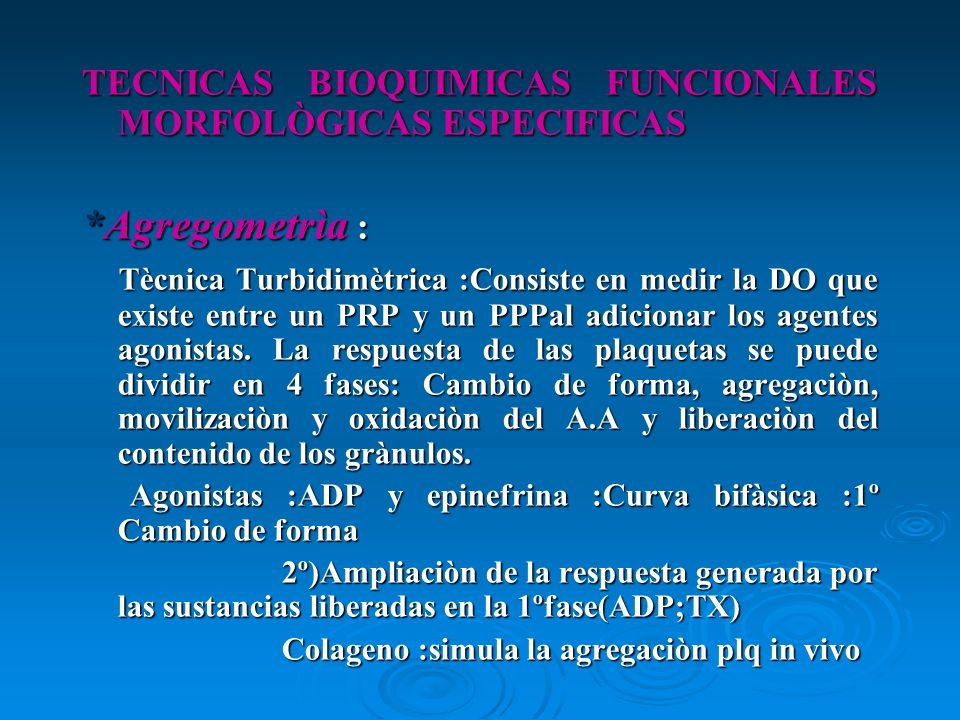 TECNICAS BIOQUIMICAS FUNCIONALES MORFOLÒGICAS ESPECIFICAS

*Agregometrìa :

Tècnica Turbidimètrica :Consiste en medir la DO que existe entre un PRP y un PPPal adicionar los agentes agonistas. La respuesta de las plaquetas se puede dividir en 4 fases: Cambio de forma, agregaciòn, movilizaciòn y oxidaciòn del A.A y liberaciòn del contenido de los grànulos.

Agonistas :ADP y epinefrina :Curva bifàsica :1º Cambio de forma

2º)Ampliaciòn de la respuesta generada por las sustancias liberadas en la 1ºfase(ADP;TX)

Colageno :simula la agregaciòn plq in vivo